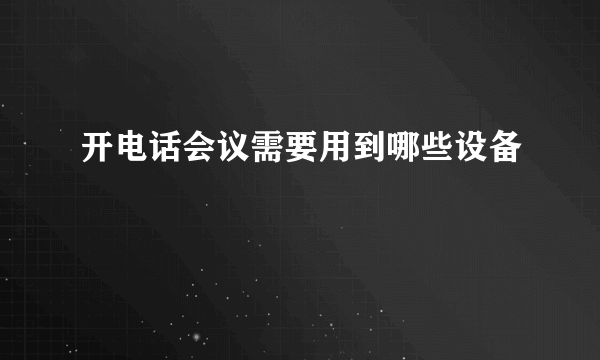 开电话会议需要用到哪些设备